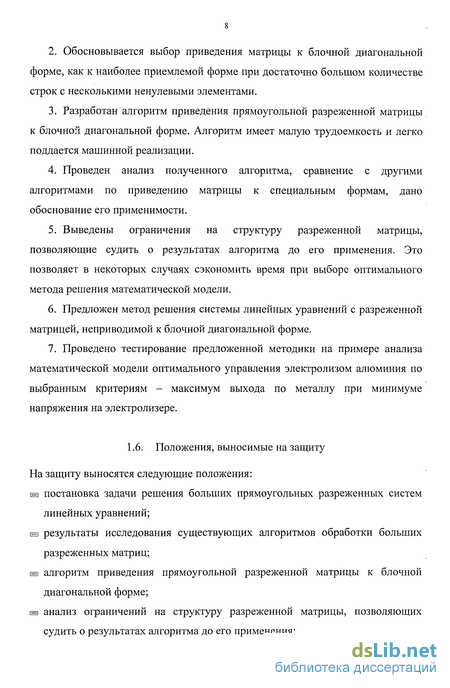 8

2. Обосновывается выбор приведения матрицы к блочной диагональной форме, как к наиболее приемлемой форме при достаточно большом количестве строк с несколькими ненулевыми элементами.

3. Разработан алгоритм приведения прямоугольной разреженной матрицы к блочной диагональной форме. Алгоритм имеет малую трудоемкость и легко поддается машинной реализации.

4. Проведен анализ полученного алгоритма, сравнение с другими алгоритмами по приведению матрицы к специальным формам, дано обоснование его применимости.

5. Выведены ограничения на структуру разреженной матрицы, позволяющие судить о результатах алгоритма до его применения. Это позволяет в некоторых случаях сэкономить время при выборе оптимального метода решения математической модели.

6. Предложен метод решения системы линейных уравнений с разреженной матрицей, неприводимой к блочной диагональной форме.

7. Проведено тестирование предложенной методики на примере анализа математической модели оптимального управления электролизом алюминия по выбранным критериям – максимум выхода по металлу при минимуме напряжения на электролизере.

1.6. Положения, выносимые на защиту

На защиту выносятся следующие положения:

- постановка задачи решения больших прямоугольных разреженных систем линейных уравнений;
- результаты исследования существующих алгоритмов обработки больших разреженных матриц;
- алгоритм приведения прямоугольной разреженной матрицы к блочной диагональной форме;
- анализ ограничений на структуру разреженной матрицы, позволяющих судить о результатах алгоритма до его применения;

dsLib.net
библиотека диссертаций